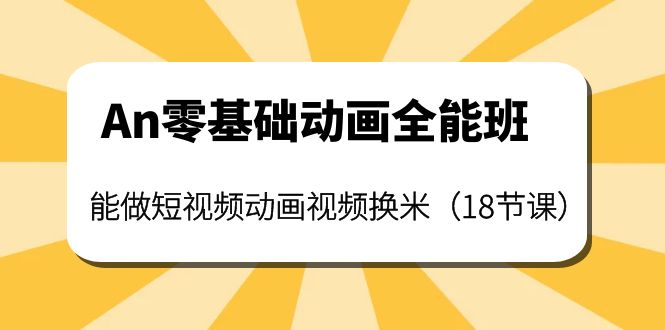 An零基础动画全能班

能做短视频动画视频换米（18节课）